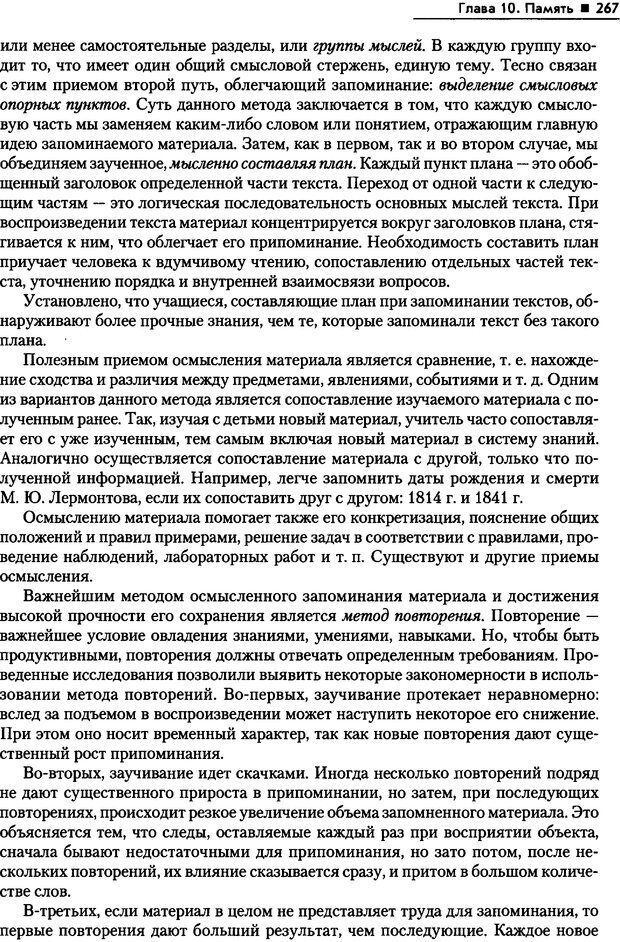 Глава 10. Память ■ 267

или менее самостоятельные разделы, или группы мыслей. В каждую группу входит то, что имеет один общий смысловой стержень, единую тему. Тесно связан с этим приемом второй путь, облегчающий запоминание: выделение смысловых опорных пунктов. Суть данного метода заключается в том, что каждую смысловую часть мы заменяем каким-либо словом или понятием, отражающим главную идею запоминаемого материала. Затем, как в первом, так и во втором случае, мы объединяем заученное, мысленно составляя план. Каждый пункт плана — это обобщенный заголовок определенной части текста. Переход от одной части к следующим частям — это логическая последовательность основных мыслей текста. При воспроизведении текста материал концентрируется вокруг заголовков плана, стягивается к ним, что облегчает его припоминание. Необходимость составить план приучает человека к вдумчивому чтению, сопоставлению отдельных частей текста, уточнению порядка и внутренней взаимосвязи вопросов.

Установлено, что учащиеся, составляющие план при запоминании текстов, обнаруживают более прочные знания, чем те, которые запоминали текст без такого плана.

Полезным приемом осмысления материала является сравнение, т. е. нахождение сходства и различия между предметами, явлениями, событиями и т. д. Одним из вариантов данного метода является сопоставление изучаемого материала с полученным ранее. Так, изучая с детьми новый материал, учитель часто сопоставляет его с уже изученным, тем самым включая новый материал в систему знаний. Аналогично осуществляется сопоставление материала с другой, только что полученной информацией. Например, легче запомнить даты рождения и смерти М. Ю. Лермонтова, если их сопоставить друг с другом: 1814 г. и 1841 г.

Осмыслению материала помогает также его конкретизация, пояснение общих положений и правил примерами, решение задач в соответствии с правилами, проведение наблюдений, лабораторных работ и т. п. Существуют и другие приемы осмысления.

Важнейшим методом осмысленного запоминания материала и достижения высокой прочности его сохранения является метод повторения. Повторение — важнейшее условие овладения знаниями, умениями, навыками. Но, чтобы быть продуктивными, повторения должны отвечать определенным требованиям. Проведенные исследования позволили выявить некоторые закономерности в использовании метода повторений. Во-первых, заучивание протекает неравномерно: вслед за подъемом в воспроизведении может наступить некоторое его снижение. При этом оно носит временный характер, так как новые повторения дают существенный рост припоминания.

Во-вторых, заучивание идет скачками. Иногда несколько повторений подряд не дают существенного прироста в припоминании, но затем, при последующих повторениях, происходит резкое увеличение объема запомненного материала. Это объясняется тем, что следы, оставляемые каждый раз при восприятии объекта, сначала бывают недостаточными для припоминания, но зато потом, после нескольких повторений, их влияние сказывается сразу, и притом в большом количестве слов.

В-третьих, если материал в целом не представляет труда для запоминания, то первые повторения дают больший результат, чем последующие. Каждое новое